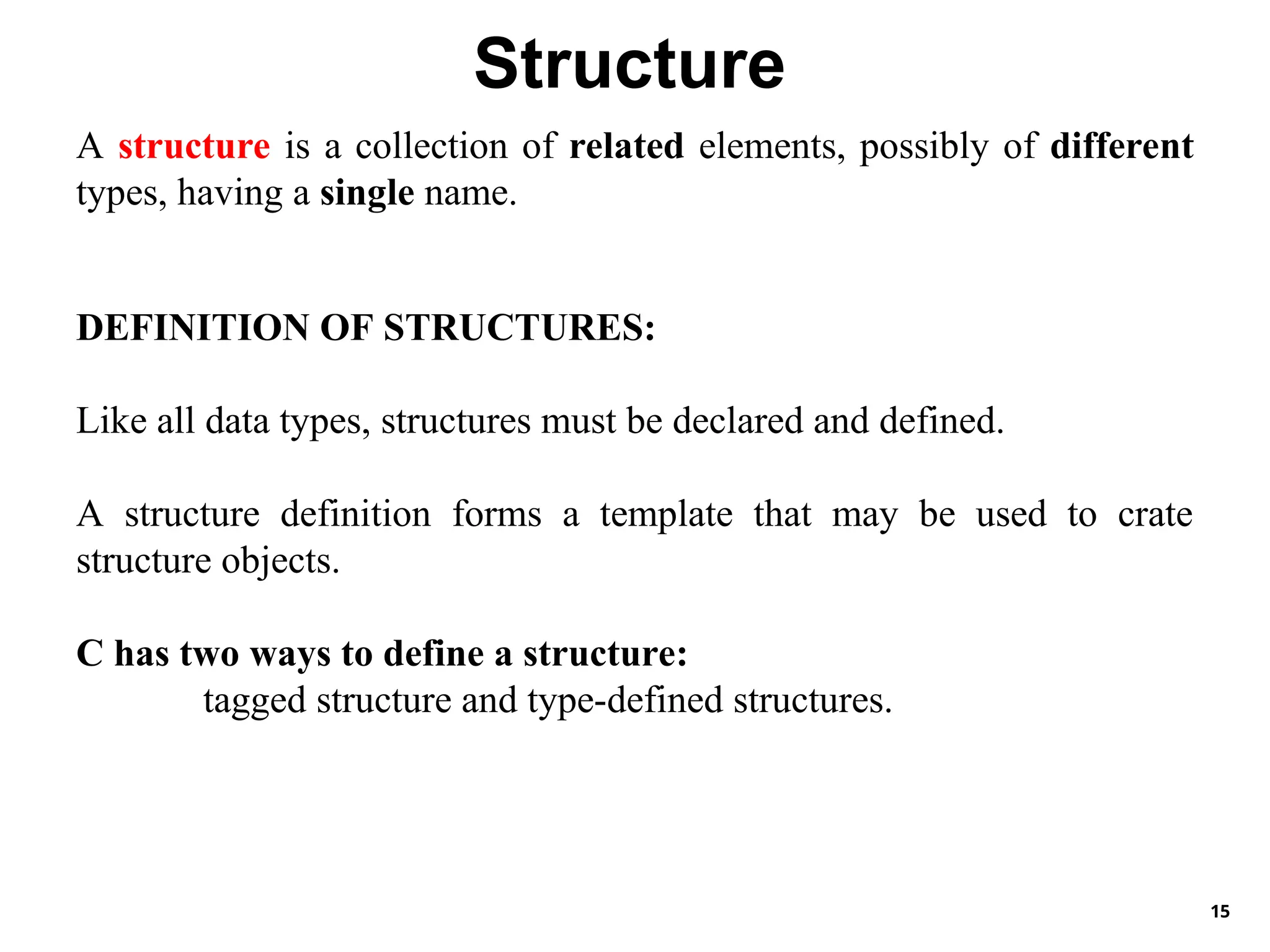 Structure

A structure is a collection of related elements, possibly of different types, having a single name.

DEFINITION OF STRUCTURES:

Like all data types, structures must be declared and defined.

A structure definition forms a template that may be used to crate structure objects.

C has two ways to define a structure:
tagged structure and type-defined structures.

15